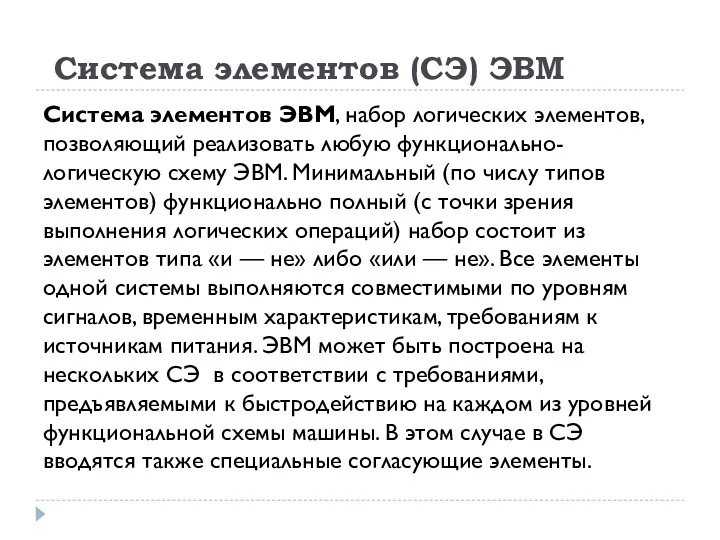 Система элементов (СЭ) ЭВМ

Система элементов ЭВМ, набор логических элементов, позволяющий реализовать любую функционально-логическую схему ЭВМ. Минимальный (по числу типов элементов) функционально полный (с точки зрения выполнения логических операций) набор состоит из элементов типа «и — не» либо «или — не». Все элементы одной системы выполняются совместимыми по уровням сигналов, временным характеристикам, требованиям к источникам питания. ЭВМ может быть построена на нескольких СЭ в соответствии с требованиями, предъявляемыми к быстродействию на каждом из уровней функциональной схемы машины. В этом случае в СЭ вводятся также специальные согласующие элементы.